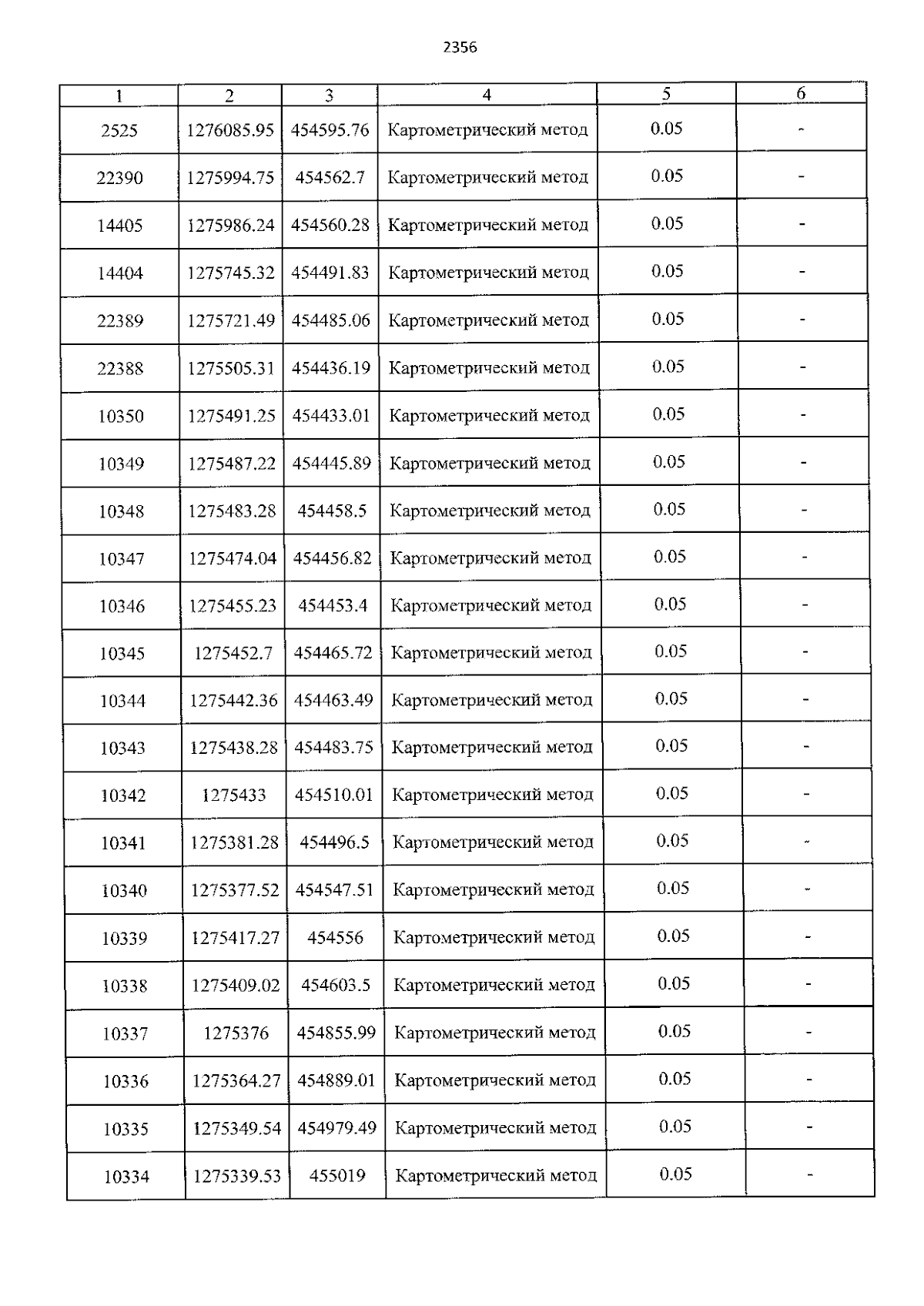 2356

| 1 | 2 | 3 | 4 | 5 | 6 |
|---|---|---|---|---|---|
| 2525 | 1276085.95 | 454595.76 | Картометрический метод | 0.05 | - |
| 22390 | 1275994.75 | 454562.7 | Картометрический метод | 0.05 | - |
| 14405 | 1275986.24 | 454560.28 | Картометрический метод | 0.05 | - |
| 14404 | 1275745.32 | 454491.83 | Картометрический метод | 0.05 | - |
| 22389 | 1275721.49 | 454485.06 | Картометрический метод | 0.05 | - |
| 22388 | 1275505.31 | 454436.19 | Картометрический метод | 0.05 | - |
| 10350 | 1275491.25 | 454433.01 | Картометрический метод | 0.05 | - |
| 10349 | 1275487.22 | 454445.89 | Картометрический метод | 0.05 | - |
| 10348 | 1275483.28 | 454458.5 | Картометрический метод | 0.05 | - |
| 10347 | 1275474.04 | 454456.82 | Картометрический метод | 0.05 | - |
| 10346 | 1275455.23 | 454453.4 | Картометрический метод | 0.05 | - |
| 10345 | 1275452.7 | 454465.72 | Картометрический метод | 0.05 | - |
| 10344 | 1275442.36 | 454463.49 | Картометрический метод | 0.05 | - |
| 10343 | 1275438.28 | 454483.75 | Картометрический метод | 0.05 | - |
| 10342 | 1275433 | 454510.01 | Картометрический метод | 0.05 | - |
| 10341 | 1275381.28 | 454496.5 | Картометрический метод | 0.05 | - |
| 10340 | 1275377.52 | 454547.51 | Картометрический метод | 0.05 | - |
| 10339 | 1275417.27 | 454556 | Картометрический метод | 0.05 | - |
| 10338 | 1275409.02 | 454603.5 | Картометрический метод | 0.05 | - |
| 10337 | 1275376 | 454855.99 | Картометрический метод | 0.05 | - |
| 10336 | 1275364.27 | 454889.01 | Картометрический метод | 0.05 | - |
| 10335 | 1275349.54 | 454979.49 | Картометрический метод | 0.05 | - |
| 10334 | 1275339.53 | 455019 | Картометрический метод | 0.05 | - |